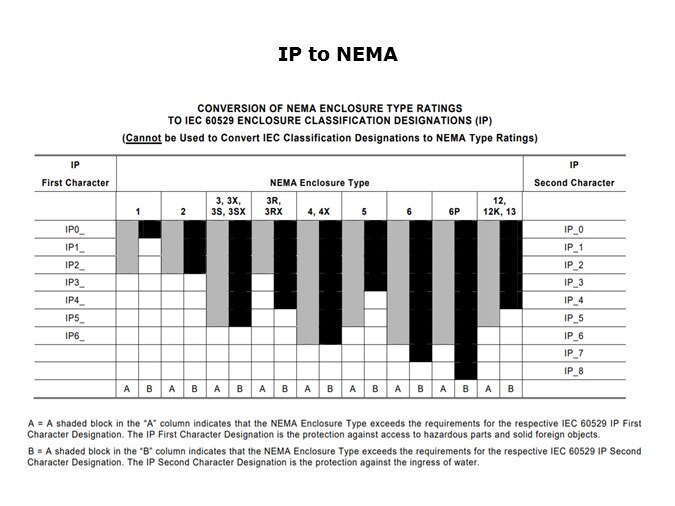 IP to NEMA

CONVERSION OF NEMA ENCLOSURE TYPE RATINGS
TO IEC 60529 ENCLOSURE CLASSIFICATION DESIGNATIONS (IP)

(Cannot be Used to Convert IEC Classification Designations to NEMA Type Ratings)

| IP First Character | NEMA Enclosure Type | | | | | | | | | | | | | | | | | | IP Second Character |
|---|---|---|---|---|---|---|---|---|---|---|---|---|---|---|---|---|---|---|---|
| | 1 | | 2 | | 3, 3X, 3S, 3SX | | 3R, 3RX | | 4, 4X | | 5 | | 6 | | 6P | | 12, 12K, 13 | | |
| IP0_ | | | | | | | | | | | | | | | | | | | IP_0 |
| IP1_ | | | | | | | | | | | | | | | | | | | IP_1 |
| IP2_ | | | | | | | | | | | | | | | | | | | IP_2 |
| IP3_ | | | | | | | | | | | | | | | | | | | IP_3 |
| IP4_ | | | | | | | | | | | | | | | | | | | IP_4 |
| IP5_ | | | | | | | | | | | | | | | | | | | IP_5 |
| IP6_ | | | | | | | | | | | | | | | | | | | IP_6 |
| | | | | | | | | | | | | | | | | | | | IP_7 |
| | | | | | | | | | | | | | | | | | | | IP_8 |
| | A | B | A | B | A | B | A | B | A | B | A | B | A | B | A | B | A | B | |

A = A shaded block in the "A" column indicates that the NEMA Enclosure Type exceeds the requirements for the respective IEC 60529 IP First Character Designation. The IP First Character Designation is the protection against access to hazardous parts and solid foreign objects.

B = A shaded block in the "B" column indicates that the NEMA Enclosure Type exceeds the requirements for the respective IEC 60529 IP Second Character Designation. The IP Second Character Designation is the protection against the ingress of water.